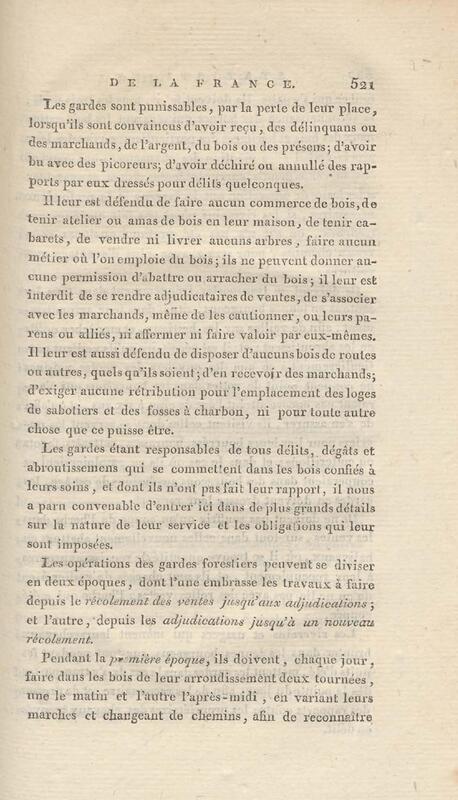 DE LA FRANCE. 521

Les gardes sont punissables, par la perte de leur place, lorsqu'ils sont convaincus d'avoir reçu, des délinquans ou des marchands, de l'argent, du bois ou des présens; d'avoir bu avec des picoreurs; d'avoir déchiré ou annullé des rapports par eux dressés pour délits quelconques.

Il leur est défendu de faire aucun commerce de bois, de tenir atelier ou amas de bois en leur maison, de tenir cabarets, de vendre ni livrer aucuns arbres, faire aucun métier où l'on emploie du bois; ils ne peuvent donner aucune permission d'abattre ou arracher du bois; il leur est interdit de se rendre adjudicataires de ventes, de s'associer avec les marchands, même de les cautionner, ou leurs parens ou alliés, ni affermer ni faire valoir par eux-mêmes. Il leur est aussi défendu de disposer d'aucuns bois de routes ou autres, quels qu'ils soient; d'en recevoir des marchands; d'exiger aucune rétribution pour l'emplacement des loges de sabotiers et des fosses à charbon, ni pour toute autre chose que ce puisse être.

Les gardes étant responsables de tous délits, dégâts et abroutissemens qui se commettent dans les bois confiés à leurs soins, et dont ils n'ont pas fait leur rapport, il nous a paru convenable d'entrer ici dans de plus grands détails sur la nature de leur service et les obligations qui leur sont imposées.

Les opérations des gardes forestiers peuvent se diviser en deux époques, dont l'une embrasse les travaux à faire depuis le récolement des ventes jusqu'aux adjudications; et l'autre, depuis les adjudications jusqu'à un nouveau récolement.

Pendant la première époque, ils doivent, chaque jour, faire dans les bois de leur arrondissement deux tournées, une le matin et l'autre l'après-midi, en variant leurs marches et changeant de chemins, afin de reconnaître